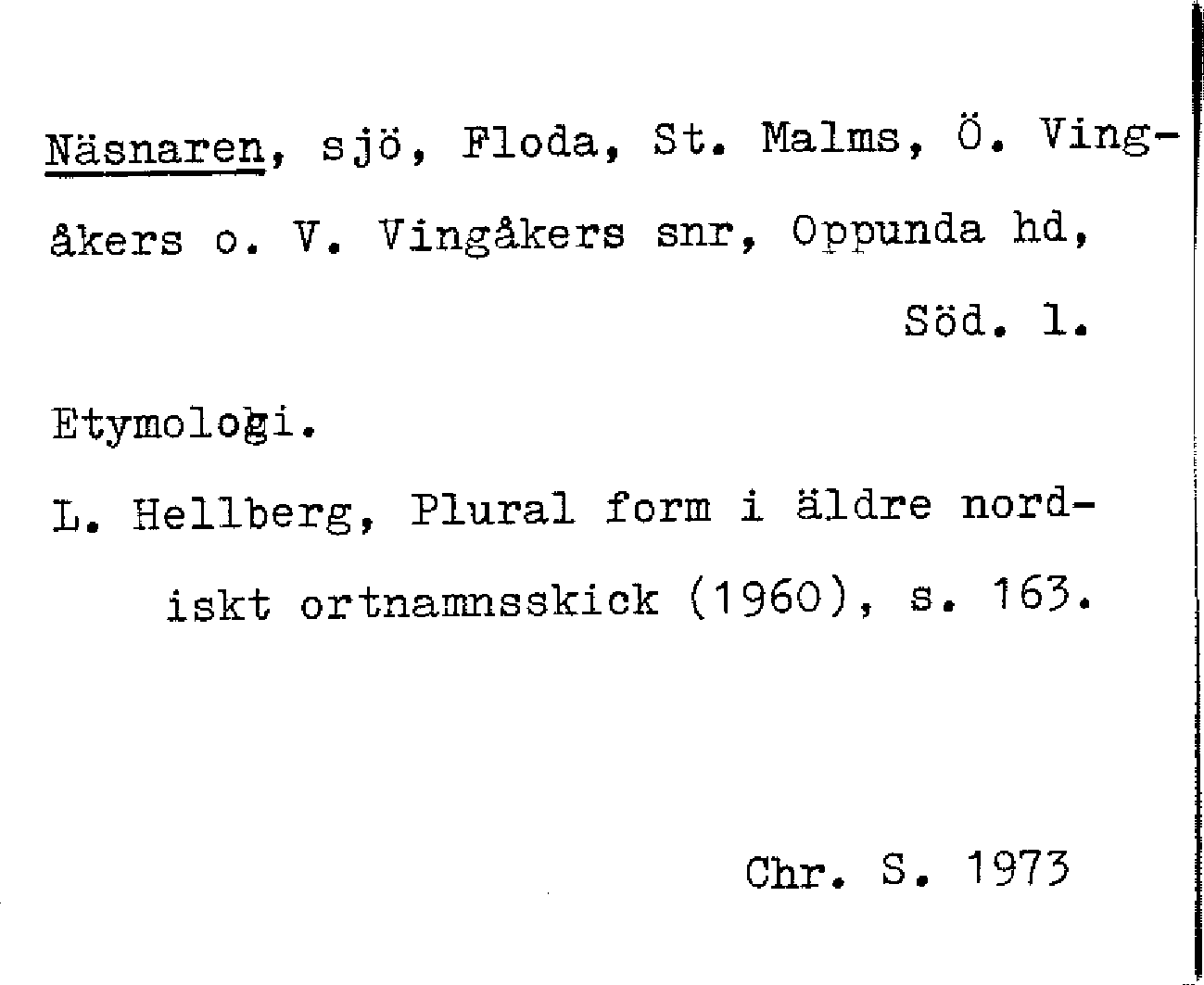 Näsnaren, sjö, Floda, St. Malms, Ö. Vingåkers o. V. Vingåkers snr, Oppunda hd, Söd. l.

Etymologi.

L. Hellberg, Plural form i äldre nordiskt ortnamnsskick (1960), s. 163.

Chr. S. 1973